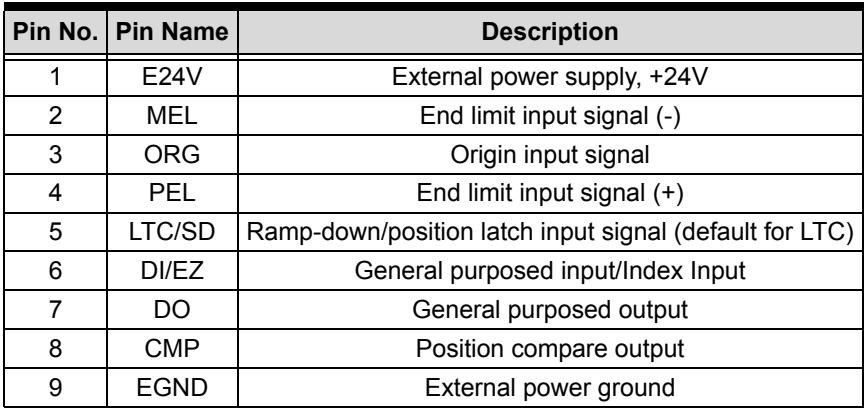 | Pin No. | Pin Name | Description |
|---|---|---|
| 1 | E24V | External power supply, +24V |
| 2 | MEL | End limit input signal (-) |
| 3 | ORG | Origin input signal |
| 4 | PEL | End limit input signal (+) |
| 5 | LTC/SD | Ramp-down/position latch input signal (default for LTC) |
| 6 | DI/EZ | General purposed input/Index Input |
| 7 | DO | General purposed output |
| 8 | CMP | Position compare output |
| 9 | EGND | External power ground |